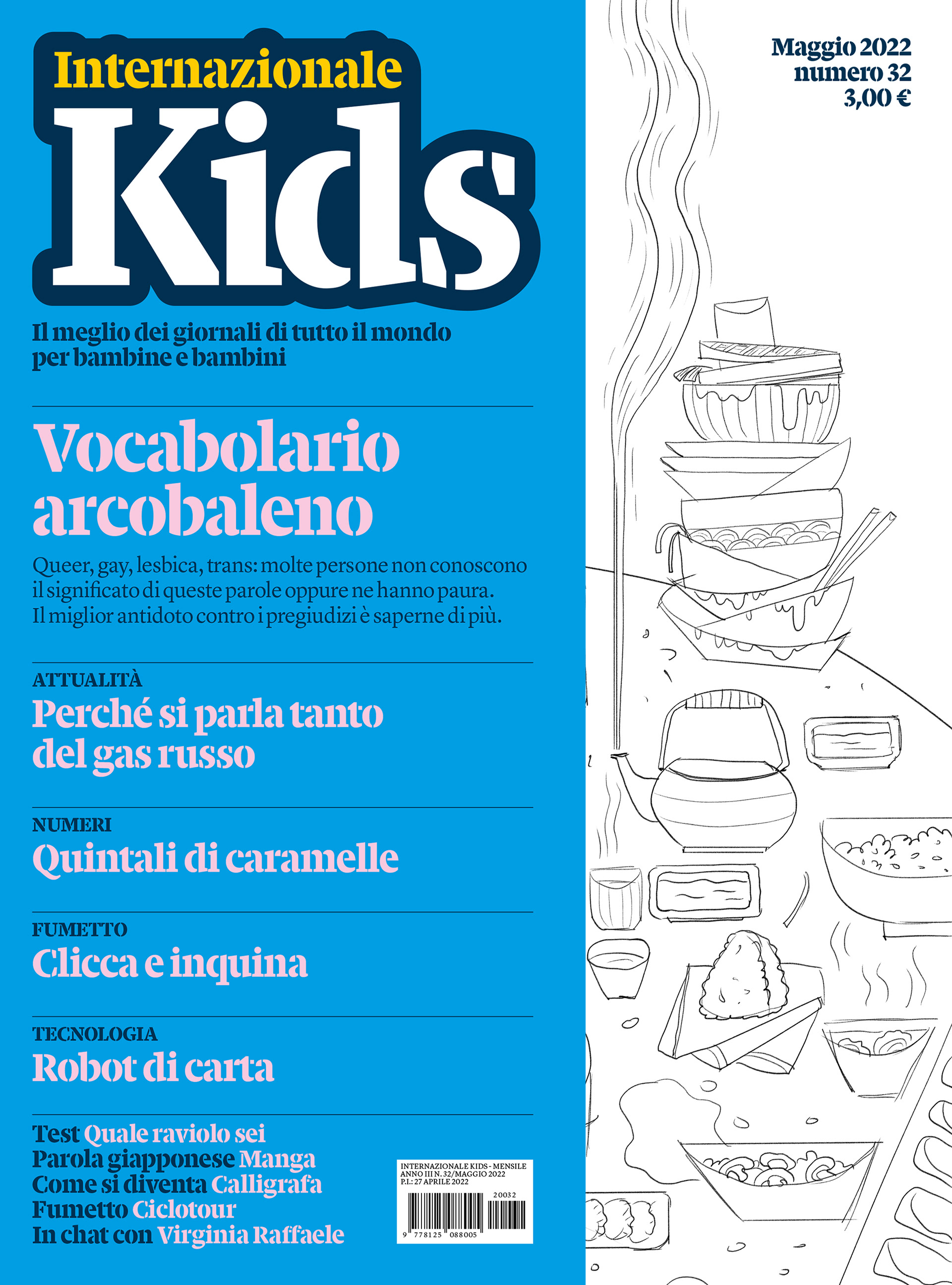 Internazionale
Kids

Maggio 2022
numero 32
3,00 €

Il meglio dei giornali di tutto il mondo per bambine e bambini

Vocabolario arcobaleno

Queer, gay, lesbica, trans: molte persone non conoscono il significato di queste parole oppure ne hanno paura. Il miglior antidoto contro i pregiudizi è saperne di più.

ATTUALITÀ
Perché si parla tanto del gas russo

NUMERI
Quintali di caramelle

FUMETTO
Clicca e inquina

TECNOLOGIA
Robot di carta

Test Quale raviolo sei
Parola giapponese Manga
Come si diventa Calligrafa
Fumetto Ciclotour
In chat con Virginia Raffaele

INTERNAZIONALE KIDS - MENSILE
ANNO III N. 32/MAGGIO 2022
P.I.: 27 APRILE 2022
20032
9 778125 088005